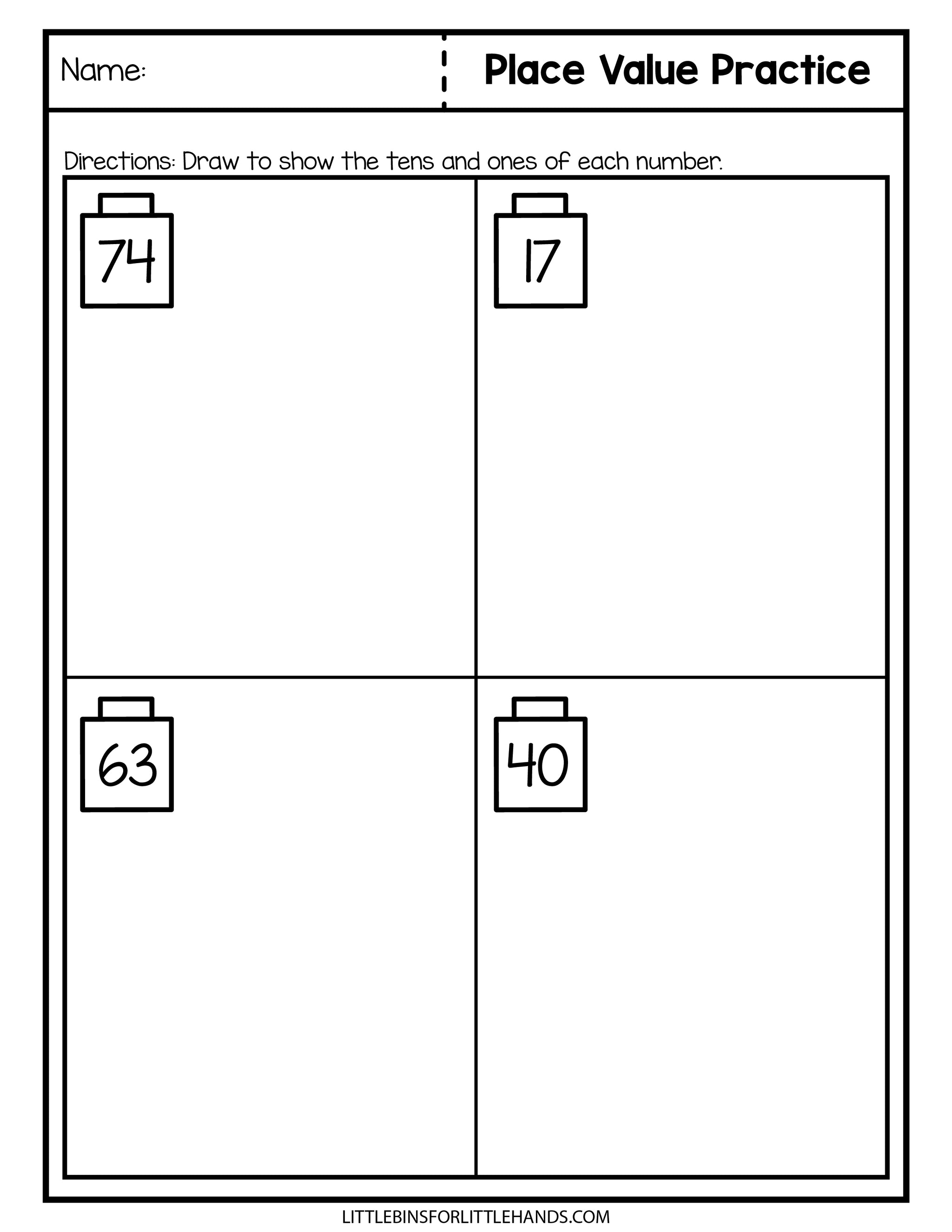 Name:

Place Value Practice

Directions: Draw to show the tens and ones of each number.

74

17

63

40

LITTLEBINSFORLITTLEHANDS.COM